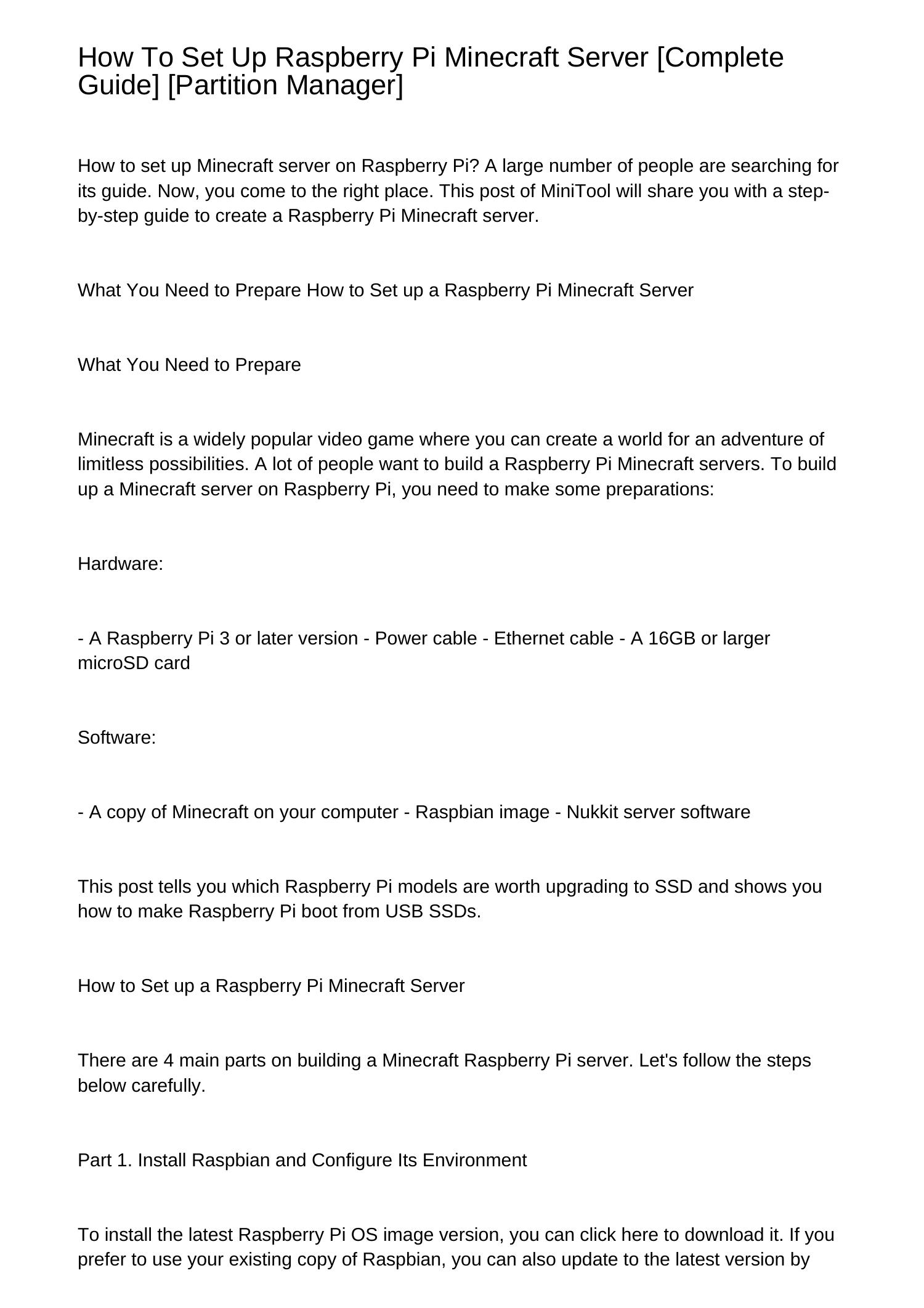 How To Set Up Raspberry Pi Minecraft Server [Complete Guide] [Partition Manager]

How to set up Minecraft server on Raspberry Pi? A large number of people are searching for its guide. Now, you come to the right place. This post of MiniTool will share you with a step-by-step guide to create a Raspberry Pi Minecraft server.

What You Need to Prepare How to Set up a Raspberry Pi Minecraft Server

What You Need to Prepare

Minecraft is a widely popular video game where you can create a world for an adventure of limitless possibilities. A lot of people want to build a Raspberry Pi Minecraft servers. To build up a Minecraft server on Raspberry Pi, you need to make some preparations:

Hardware:

- A Raspberry Pi 3 or later version - Power cable - Ethernet cable - A 16GB or larger microSD card

Software:

- A copy of Minecraft on your computer - Raspbian image - Nukkit server software

This post tells you which Raspberry Pi models are worth upgrading to SSD and shows you how to make Raspberry Pi boot from USB SSDs.

How to Set up a Raspberry Pi Minecraft Server

There are 4 main parts on building a Minecraft Raspberry Pi server. Let's follow the steps below carefully.

Part 1. Install Raspbian and Configure Its Environment

To install the latest Raspberry Pi OS image version, you can click here to download it. If you prefer to use your existing copy of Raspbian, you can also update to the latest version by